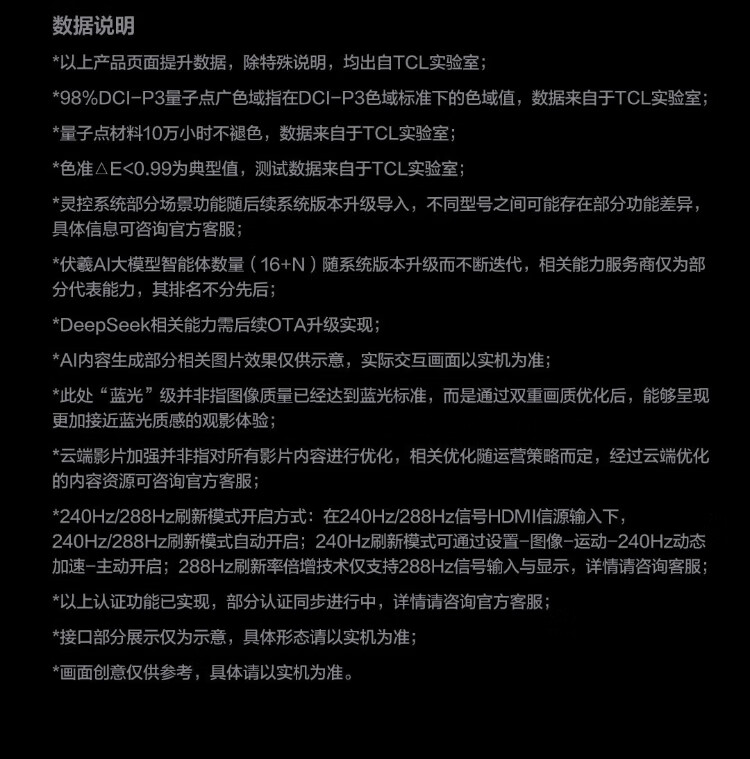 数据说明

*以上产品页面提升数据，除特殊说明，均出自TCL实验室；

*98%DCI-P3量子点广色域指在DCI-P3色域标准下的色域值，数据来自于TCL实验室；

*量子点材料10万小时不褪色，数据来自于TCL实验室；

*色准△E<0.99为典型值，测试数据来自于TCL实验室；

*灵控系统部分场景功能随后续系统版本升级导入，不同型号之间可能存在部分功能差异，具体信息可咨询官方客服；

*伏羲AI大模型智能体数量（16+N）随系统版本升级而不断迭代，相关能力服务商仅为部分代表能力，其排名不分先后；

*DeepSeek相关能力需后续OTA升级实现；

*AI内容生成部分相关图片效果仅供示意，实际交互画面以实机为准；

*此处“蓝光”级并非指图像质量已经达到蓝光标准，而是通过双重画质优化后，能够呈现更加接近蓝光质感的观影体验；

*云端影片加强并非指对所有影片内容进行优化，相关优化随运营策略而定，经过云端优化的内容资源可咨询官方客服；

*240Hz/288Hz刷新模式开启方式：在240Hz/288Hz信号HDMI信源输入下，240Hz/288Hz刷新模式自动开启；240Hz刷新模式可通过设置-图像-运动-240Hz动态加速-主动开启；288Hz刷新率倍增技术仅支持288Hz信号输入与显示，详情请咨询客服；

*以上认证功能已实现，部分认证同步进行中，详情请咨询官方客服；

*接口部分展示仅为示意，具体形态请以实机为准；

*画面创意仅供参考，具体请以实机为准。